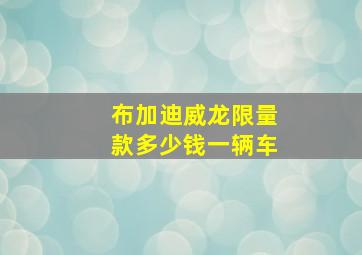 布加迪威龙限量款多少钱一辆车